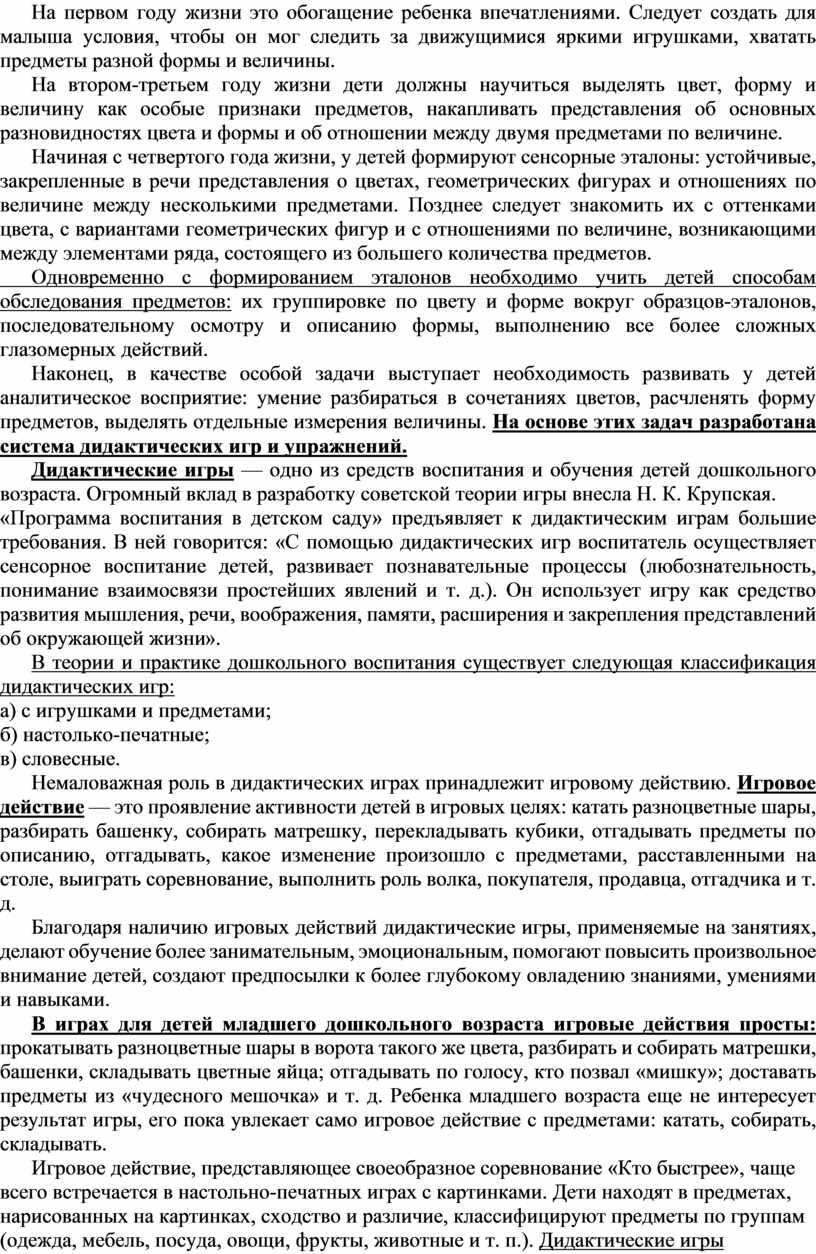 На первом году жизни это обогащение ребенка впечатлениями. Следует создать для малыша условия, чтобы он мог следить за движущимися яркими игрушками, хватать предметы разной формы и величины.

На втором-третьем году жизни дети должны научиться выделять цвет, форму и величину как особые признаки предметов, накапливать представления об основных разновидностях цвета и формы и об отношении между двумя предметами по величине.

Начиная с четвертого года жизни, у детей формируют сенсорные эталоны: устойчивые, закрепленные в речи представления о цветах, геометрических фигурах и отношениях по величине между несколькими предметами. Позднее следует знакомить их с оттенками цвета, с вариантами геометрических фигур и с отношениями по величине, возникающими между элементами ряда, состоящего из большего количества предметов.

Одновременно с формированием эталонов необходимо учить детей способам обследования предметов: их группировке по цвету и форме вокруг образцов-эталонов, последовательному осмотру и описанию формы, выполнению все более сложных глазомерных действий.

Наконец, в качестве особой задачи выступает необходимость развивать у детей аналитическое восприятие: умение разбираться в сочетаниях цветов, расчленять форму предметов, выделять отдельные измерения величины. На основе этих задач разработана система дидактических игр и упражнений.

Дидактические игры — одно из средств воспитания и обучения детей дошкольного возраста. Огромный вклад в разработку советской теории игры внесла Н. К. Крупская. «Программа воспитания в детском саду» предъявляет к дидактическим играм большие требования. В ней говорится: «С помощью дидактических игр воспитатель осуществляет сенсорное воспитание детей, развивает познавательные процессы (любознательность, понимание взаимосвязи простейших явлений и т. д.). Он использует игру как средство развития мышления, речи, воображения, памяти, расширения и закрепления представлений об окружающей жизни».

В теории и практике дошкольного воспитания существует следующая классификация дидактических игр:
а) с игрушками и предметами;
б) настолько-печатные;
в) словесные.

Немаловажная роль в дидактических играх принадлежит игровому действию. Игровое действие — это проявление активности детей в игровых целях: катать разноцветные шары, разбирать башенку, собирать матрешку, перекладывать кубики, отгадывать предметы по описанию, отгадывать, какое изменение произошло с предметами, расставленными на столе, выиграть соревнование, выполнить роль волка, покупателя, продавца, отгадчика и т. д.

Благодаря наличию игровых действий дидактические игры, применяемые на занятиях, делают обучение более занимательным, эмоциональным, помогают повысить произвольное внимание детей, создают предпосылки к более глубокому овладению знаниями, умениями и навыками.

В играх для детей младшего дошкольного возраста игровые действия просты: прокатывать разноцветные шары в ворота такого же цвета, разбирать и собирать матрешки, башенки, складывать цветные яйца; отгадывать по голосу, кто позвал «мишку»; доставать предметы из «чудесного мешочка» и т. д. Ребенка младшего возраста еще не интересует результат игры, его пока увлекает само игровое действие с предметами: катать, собирать, складывать.

Игровое действие, представляющее своеобразное соревнование «Кто быстрее», чаще всего встречается в настольно-печатных играх с картинками. Дети находят в предметах, нарисованных на картинках, сходство и различие, классифицируют предметы по группам (одежда, мебель, посуда, овощи, фрукты, животные и т. п.). Дидактические игры